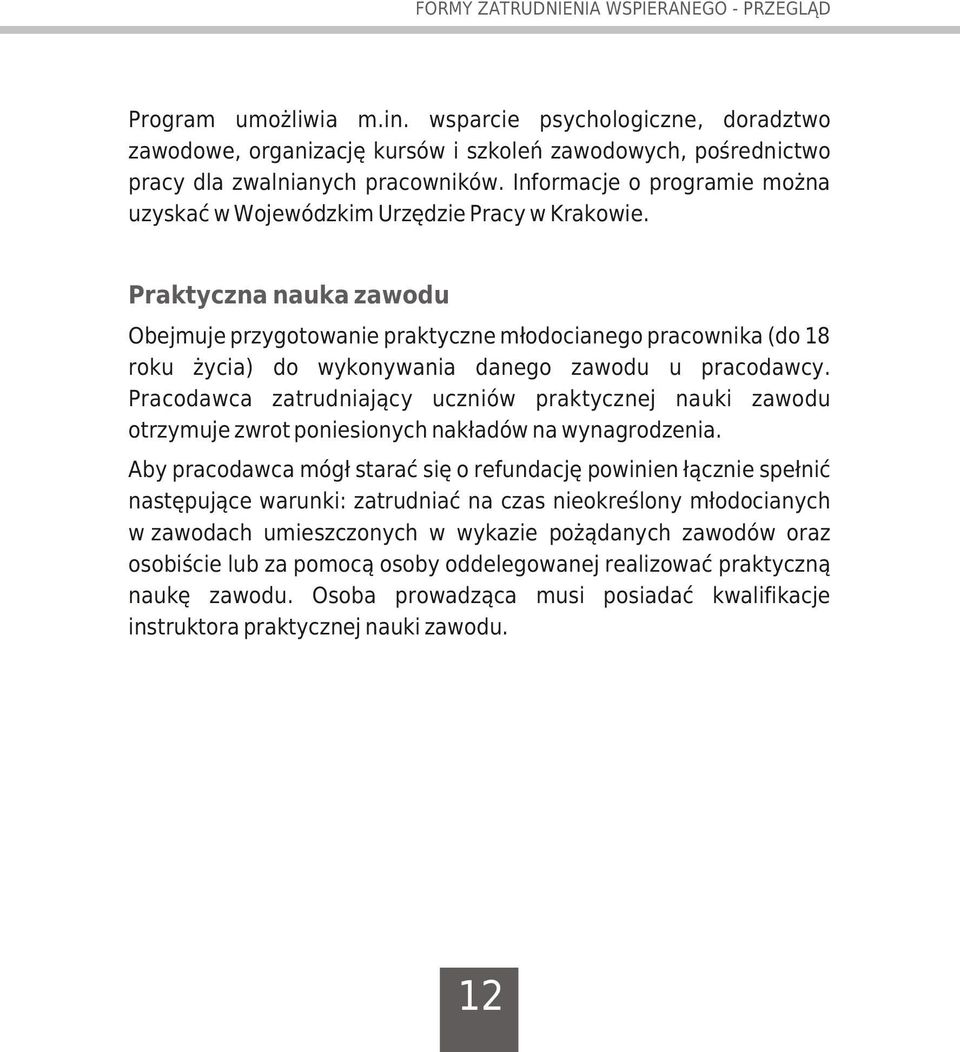 FORMY ZATRUDNIENIA WSPIERANEGO - PRZEGLĄD

Program umożliwia m.in. wsparcie psychologiczne, doradztwo zawodowe, organizację kursów i szkoleń zawodowych, pośrednictwo pracy dla zwalnianych pracowników. Informacje o programie można uzyskać w Wojewódzkim Urzędzie Pracy w Krakowie.

Praktyczna nauka zawodu

Obejmuje przygotowanie praktyczne młodocianego pracownika (do 18 roku życia) do wykonywania danego zawodu u pracodawcy. Pracodawca zatrudniający uczniów praktycznej nauki zawodu otrzymuje zwrot poniesionych nakładów na wynagrodzenia.

Aby pracodawca mógł starać się o refundację powinien łącznie spełnić następujące warunki: zatrudniać na czas nieokreślony młodocianych w zawodach umieszczonych w wykazie pożądanych zawodów oraz osobiście lub za pomocą osoby oddelegowanej realizować praktyczną naukę zawodu. Osoba prowadząca musi posiadać kwalifikacje instruktora praktycznej nauki zawodu.

12